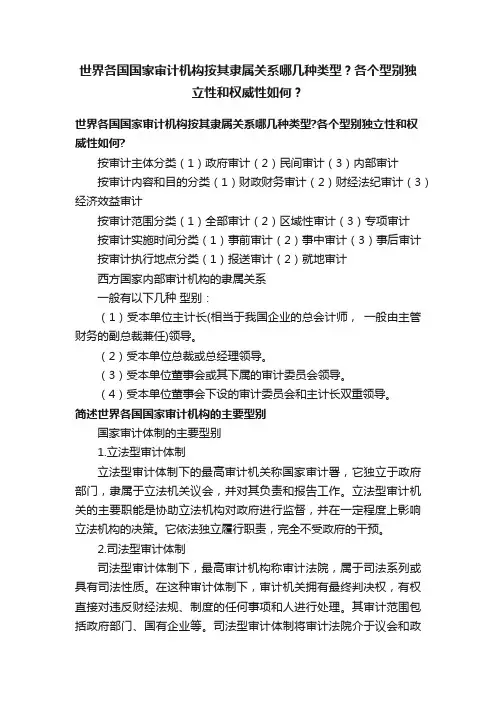 世界各国国家审计机构按其隶属关系哪几种类型？各个型别独立性和权威性如何？

世界各国国家审计机构按其隶属关系哪几种类型?各个型别独立性和权威性如何?

按审计主体分类（1）政府审计（2）民间审计（3）内部审计

按审计内容和目的分类（1）财政财务审计（2）财经法纪审计（3）经济效益审计

按审计范围分类（1）全部审计（2）区域性审计（3）专项审计

按审计实施时间分类（1）事前审计（2）事中审计（3）事后审计

按审计执行地点分类（1）报送审计（2）就地审计

西方国家内部审计机构的隶属关系

一般有以下几种 型别：

（1）受本单位主计长(相当于我国企业的总会计师， 一般由主管财务的副总裁兼任)领导。

（2）受本单位总裁或总经理领导。

（3）受本单位董事会或其下属的审计委员会领导。

（4）受本单位董事会下设的审计委员会和主计长双重领导。

简述世界各国国家审计机构的主要型别

国家审计体制的主要型别

1.立法型审计体制

立法型审计体制下的最高审计机关称国家审计署，它独立于政府部门，隶属于立法机关议会，并对其负责和报告工作。立法型审计机关的主要职能是协助立法机构对政府进行监督，并在一定程度上影响立法机构的决策。它依法独立履行职责，完全不受政府的干预。

2.司法型审计体制

司法型审计体制下，最高审计机构称审计法院，属于司法系列或具有司法性质。在这种审计体制下，审计机关拥有最终判决权，有权直接对违反财经法规、制度的任何事项和人进行处理。其审计范围包括政府部门、国有企业等。司法型审计体制将审计法院介于议会和政